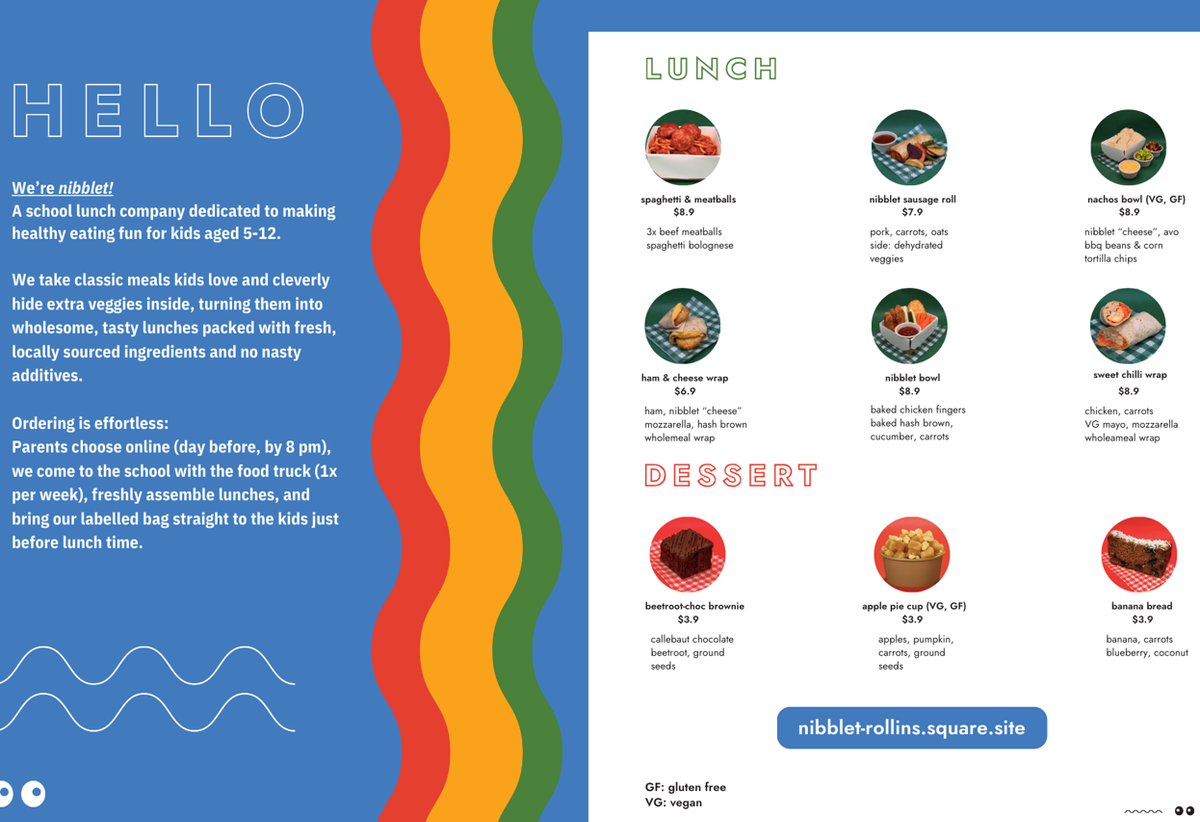 HELLO

We're nibblet!
A school lunch company dedicated to making healthy eating fun for kids aged 5-12.

We take classic meals kids love and cleverly hide extra veggies inside, turning them into wholesome, tasty lunches packed with fresh, locally sourced ingredients and no nasty additives.

Ordering is effortless:
Parents choose online (day before, by 8 pm), we come to the school with the food truck (1x per week), freshly assemble lunches, and bring our labelled bag straight to the kids just before lunch time.

LUNCH

spaghetti & meatballs
$8.9
3x beef meatballs
spaghetti bolognese

nibblet sausage roll
$7.9
pork, carrots, oats
side: dehydrated veggies

nachos bowl (VG, GF)
$8.9
nibblet "cheese", avo
bbq beans & corn
tortilla chips

ham & cheese wrap
$6.9
ham, nibblet "cheese"
mozzarella, hash brown
wholemeal wrap

nibblet bowl
$8.9
baked chicken fingers
baked hash brown,
cucumber, carrots

sweet chilli wrap
$8.9
chicken, carrots
VG mayo, mozzarella
wholeameal wrap

DESSERT

beetroot-choc brownie
$3.9
callebaut chocolate
beetroot, ground seeds

apple pie cup (VG, GF)
$3.9
apples, pumpkin,
carrots, ground seeds

banana bread
$3.9
banana, carrots
blueberry, coconut

nibblet-rollins.square.site

GF: gluten free
VG: vegan